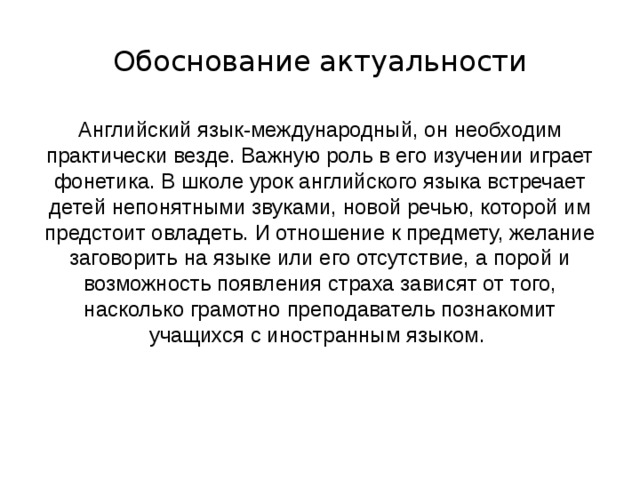 Обоснование актуальности

Английский язык-международный, он необходим практически везде. Важную роль в его изучении играет фонетика. В школе урок английского языка встречает детей непонятными звуками, новой речью, которой им предстоит овладеть. И отношение к предмету, желание заговорить на языке или его отсутствие, а порой и возможность появления страха зависят от того, насколько грамотно преподаватель познакомит учащихся с иностранным языком.